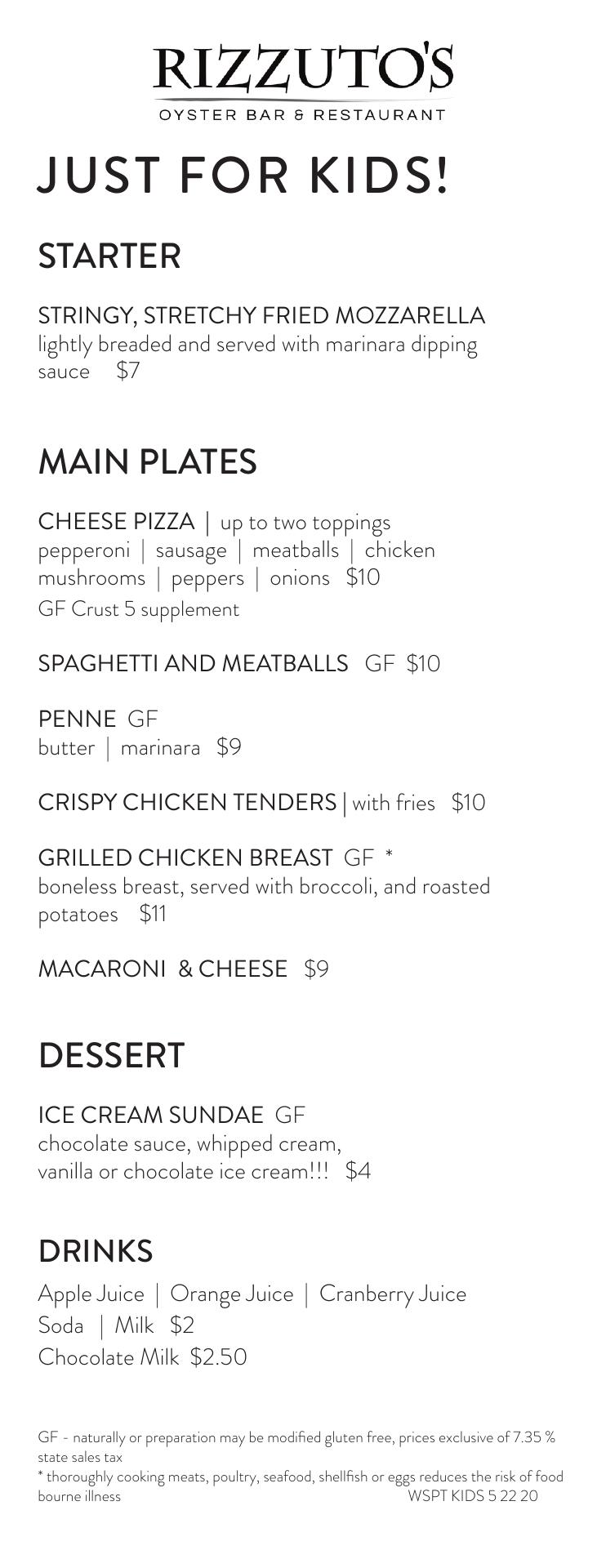 RIZZUTO'S
OYSTER BAR & RESTAURANT

JUST FOR KIDS!

STARTER

STRINGY, STRETCHY FRIED MOZZARELLA
lightly breaded and served with marinara dipping sauce $7

MAIN PLATES

CHEESE PIZZA | up to two toppings
pepperoni | sausage | meatballs | chicken
mushrooms | peppers | onions $10
GF Crust 5 supplement

SPAGHETTI AND MEATBALLS GF $10

PENNE GF
butter | marinara $9

CRISPY CHICKEN TENDERS | with fries $10

GRILLED CHICKEN BREAST GF *
boneless breast, served with broccoli, and roasted potatoes $11

MACARONI & CHEESE $9

DESSERT

ICE CREAM SUNDAE GF
chocolate sauce, whipped cream,
vanilla or chocolate ice cream!!! $4

DRINKS
Apple Juice | Orange Juice | Cranberry Juice
Soda | Milk $2
Chocolate Milk $2.50

GF - naturally or preparation may be modified gluten free, prices exclusive of 7.35 % state sales tax
* thoroughly cooking meats, poultry, seafood, shellfish or eggs reduces the risk of food bourne illness WSPT KIDS 5 22 20